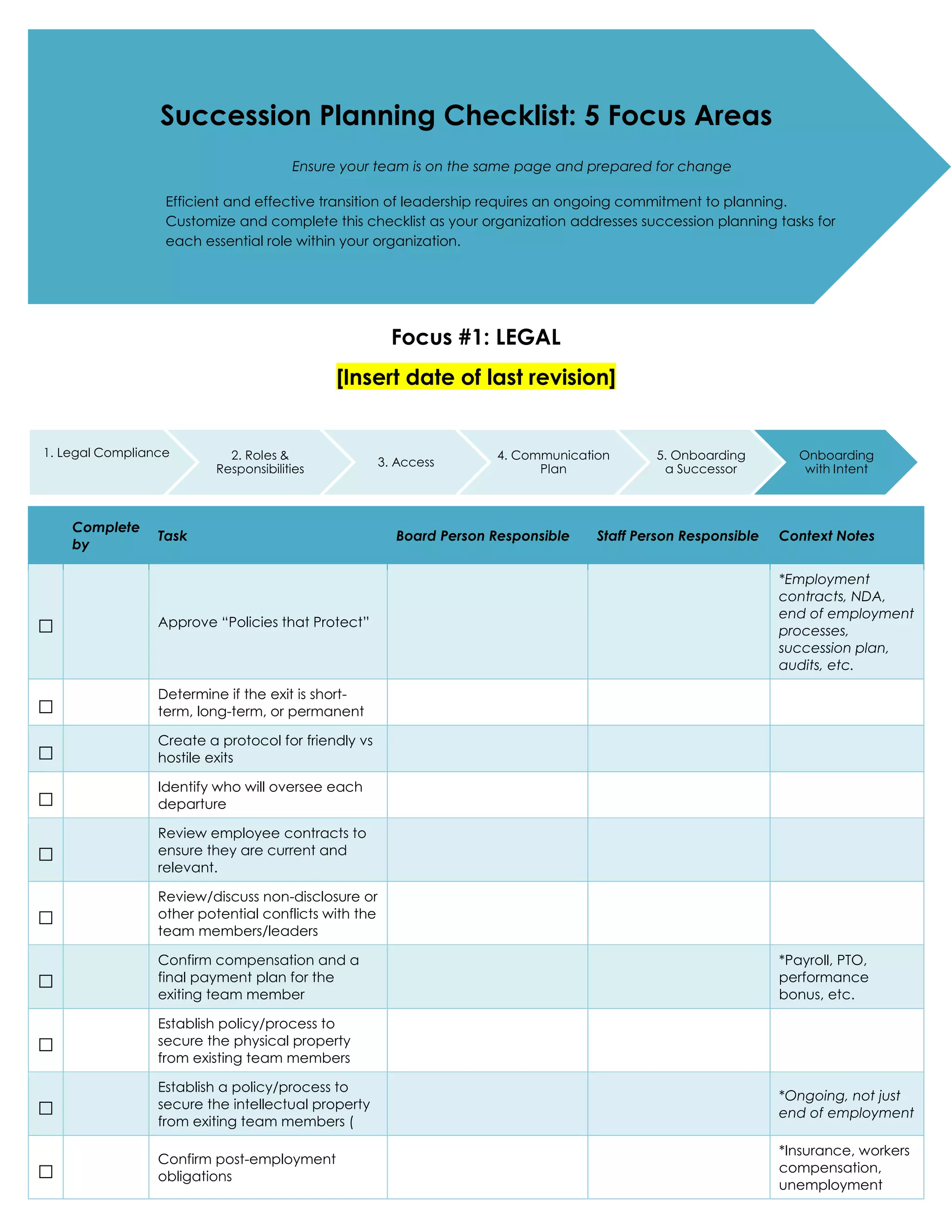 Succession Planning Checklist: 5 Focus Areas

Ensure your team is on the same page and prepared for change

Efficient and effective transition of leadership requires an ongoing commitment to planning. Customize and complete this checklist as your organization addresses succession planning tasks for each essential role within your organization.

Focus #1: LEGAL

[Insert date of last revision]

1. Legal Compliance

2. Roles & Responsibilities

3. Access

4. Communication Plan

5. Onboarding a Successor

Onboarding with Intent

|  | Complete by | Task | Board Person Responsible | Staff Person Responsible | Context Notes |
|---|---|---|---|---|---|
| ☐ |  | Approve "Policies that Protect" |  |  | *Employment contracts, NDA, end of employment processes, succession plan, audits, etc. |
| ☐ |  | Determine if the exit is short-term, long-term, or permanent |  |  |  |
| ☐ |  | Create a protocol for friendly vs hostile exits |  |  |  |
| ☐ |  | Identify who will oversee each departure |  |  |  |
| ☐ |  | Review employee contracts to ensure they are current and relevant. |  |  |  |
| ☐ |  | Review/discuss non-disclosure or other potential conflicts with the team members/leaders |  |  |  |
| ☐ |  | Confirm compensation and a final payment plan for the exiting team member |  |  | *Payroll, PTO, performance bonus, etc. |
| ☐ |  | Establish policy/process to secure the physical property from existing team members |  |  |  |
| ☐ |  | Establish a policy/process to secure the intellectual property from exiting team members ( |  |  | *Ongoing, not just end of employment |
| ☐ |  | Confirm post-employment obligations |  |  | *Insurance, workers compensation, unemployment |